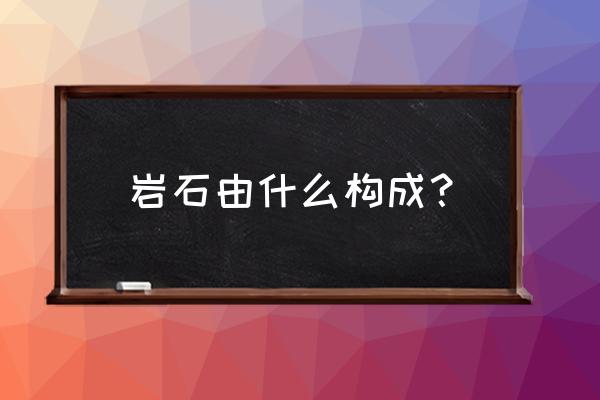 岩石由什么构成？